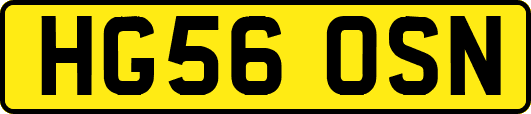 HG56 OSN